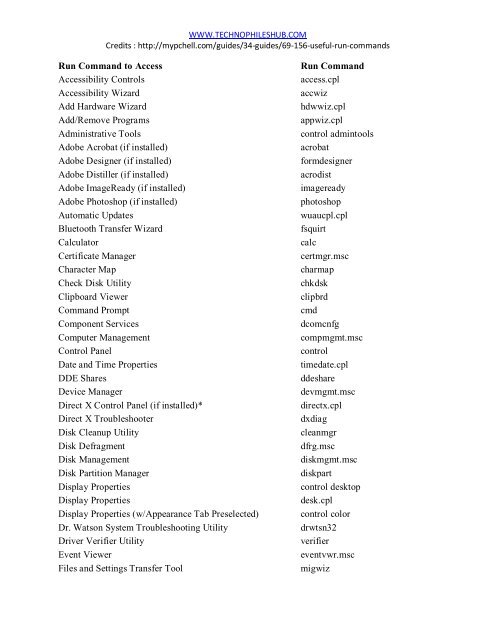 WWW.TECHNOPHILESHUB.COM
Credits : http://mypchell.com/guides/34-guides/69-156-useful-run-commands

| Run Command to Access | Run Command |
|---|---|
| Accessibility Controls | access.cpl |
| Accessibility Wizard | accwiz |
| Add Hardware Wizard | hdwwiz.cpl |
| Add/Remove Programs | appwiz.cpl |
| Administrative Tools | control admintools |
| Adobe Acrobat (if installed) | acrobat |
| Adobe Designer (if installed) | formdesigner |
| Adobe Distiller (if installed) | acrodist |
| Adobe ImageReady (if installed) | imageready |
| Adobe Photoshop (if installed) | photoshop |
| Automatic Updates | wuaucpl.cpl |
| Bluetooth Transfer Wizard | fsquirt |
| Calculator | calc |
| Certificate Manager | certmgr.msc |
| Character Map | charmap |
| Check Disk Utility | chkdsk |
| Clipboard Viewer | clipbrd |
| Command Prompt | cmd |
| Component Services | dcomcnfg |
| Computer Management | compmgmt.msc |
| Control Panel | control |
| Date and Time Properties | timedate.cpl |
| DDE Shares | ddeshare |
| Device Manager | devmgmt.msc |
| Direct X Control Panel (if installed)* | directx.cpl |
| Direct X Troubleshooter | dxdiag |
| Disk Cleanup Utility | cleanmgr |
| Disk Defragment | dfrg.msc |
| Disk Management | diskmgmt.msc |
| Disk Partition Manager | diskpart |
| Display Properties | control desktop |
| Display Properties | desk.cpl |
| Display Properties (w/Appearance Tab Preselected) | control color |
| Dr. Watson System Troubleshooting Utility | drwtsn32 |
| Driver Verifier Utility | verifier |
| Event Viewer | eventvwr.msc |
| Files and Settings Transfer Tool | migwiz |